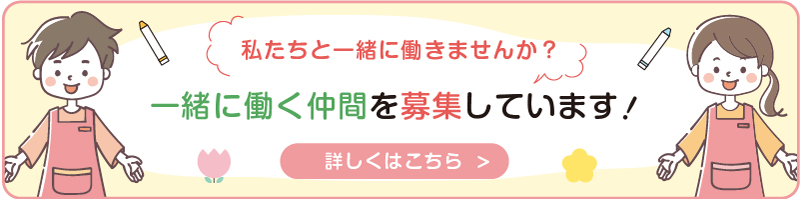 私たちと一緒に働きませんか？

一緒に働く仲間を募集しています！

詳しくはこちら ＞